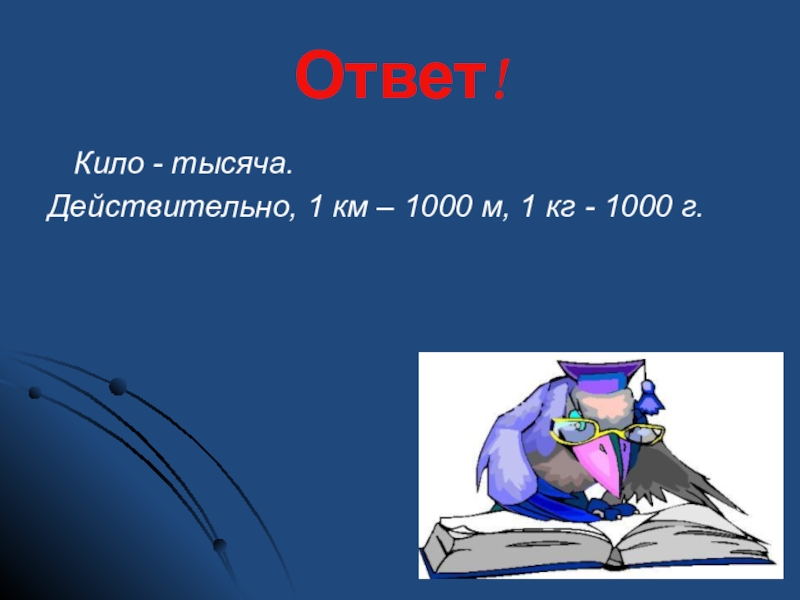 Ответ!

Кило - тысяча.
Действительно, 1 км – 1000 м, 1 кг - 1000 г.